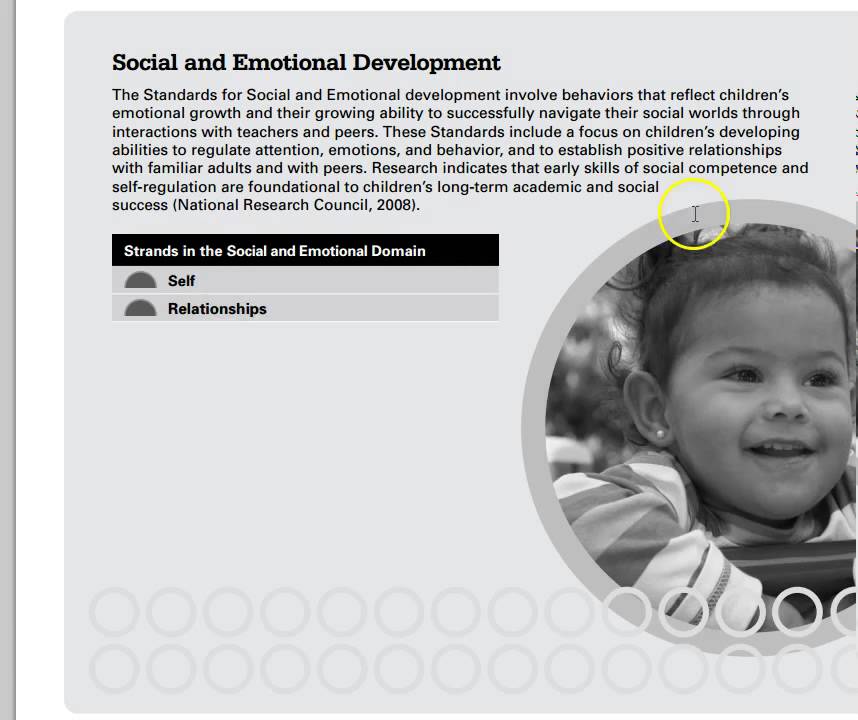 Social and Emotional Development

The Standards for Social and Emotional development involve behaviors that reflect children's emotional growth and their growing ability to successfully navigate their social worlds through interactions with teachers and peers. These Standards include a focus on children's developing abilities to regulate attention, emotions, and behavior, and to establish positive relationships with familiar adults and with peers. Research indicates that early skills of social competence and self-regulation are foundational to children's long-term academic and social success (National Research Council, 2008).

| Strands in the Social and Emotional Domain |
|---|
| Self |
| Relationships |